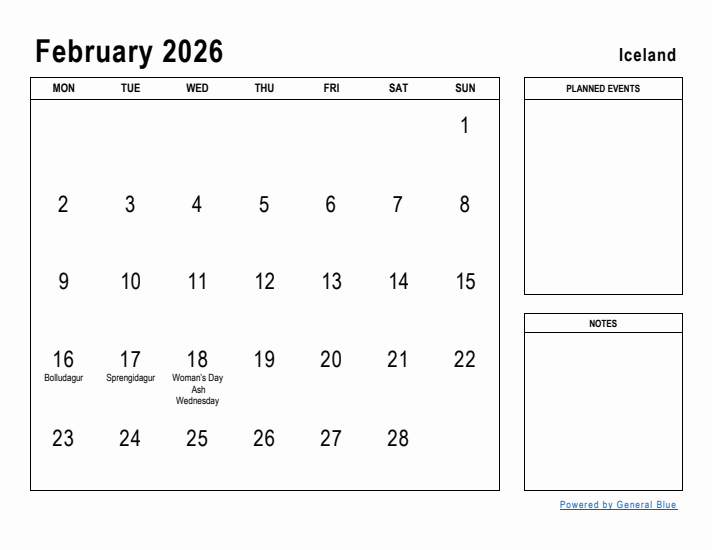 February 2026

Iceland

| MON | TUE | WED | THU | FRI | SAT | SUN |
|---|---|---|---|---|---|---|
| | | | | | | 1 |
| 2 | 3 | 4 | 5 | 6 | 7 | 8 |
| 9 | 10 | 11 | 12 | 13 | 14 | 15 |
| 16 Bolludagur | 17 Sprengidagur | 18 Woman's Day Ash Wednesday | 19 | 20 | 21 | 22 |
| 23 | 24 | 25 | 26 | 27 | 28 | |

PLANNED EVENTS

NOTES

Powered by General Blue